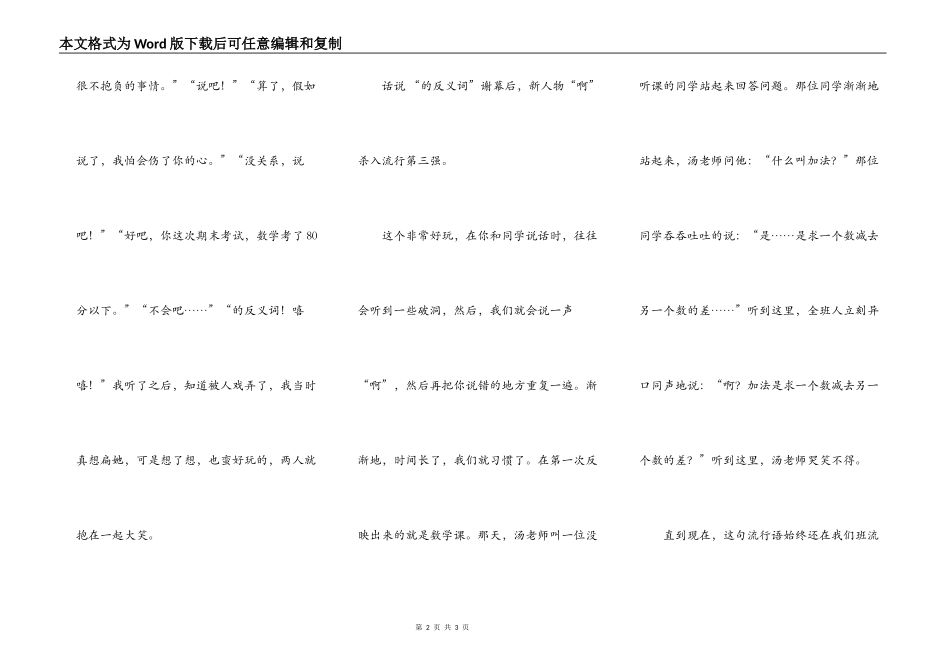 本文格式为Word版下载后可任意编辑和复制

很不抱负的事情。”“说吧！”“算了，假如说了，我怕会伤了你的心。”“没关系，说吧！”“好吧，你这次期末考试，数学考了80分以下。”“不会吧……”“的反义词！嘻嘻！”我听了之后，知道被人戏弄了，我当时真想扁她，可是想了想，也蛮好玩的，两人就抱在一起大笑。

话说“的反义词”谢幕后，新人物“啊”杀入流行第三强。

这个非常好玩，在你和同学说话时，往往会听到一些破洞，然后，我们就会说一声“啊”，然后再把你说错的地方重复一遍。渐渐地，时间长了，我们就习惯了。在第一次反映出来的就是数学课。那天，汤老师叫一位没听课的同学站起来回答问题。那位同学渐渐地站起来，汤老师问他：“什么叫加法？”那位同学吞吞吐吐的说：“是……是求一个数减去另一个数的差……”听到这里，全班人立刻异口同声地说：“啊？加法是求一个数减去另一个数的差？”听到这里，汤老师哭笑不得。

直到现在，这句流行语始终还在我们班流

第 2 页 共 3 页